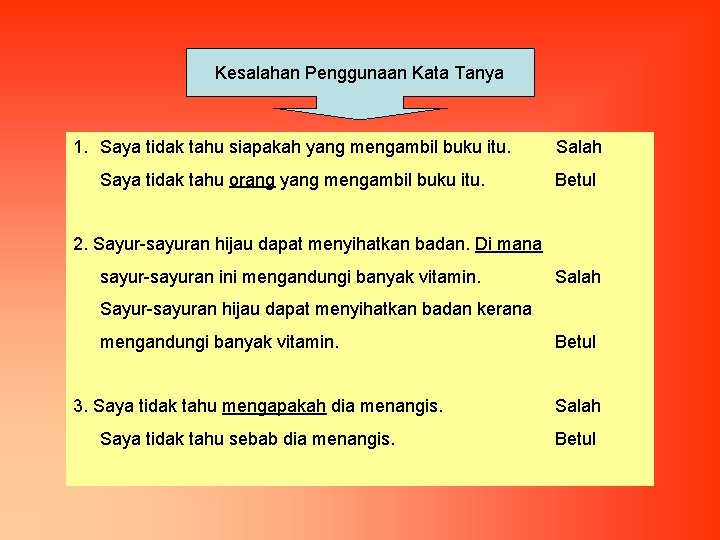 Kesalahan Penggunaan Kata Tanya

1. Saya tidak tahu siapakah yang mengambil buku itu. Salah
Saya tidak tahu orang yang mengambil buku itu. Betul

2. Sayur-sayuran hijau dapat menyihatkan badan. Di mana sayur-sayuran ini mengandungi banyak vitamin. Salah
Sayur-sayuran hijau dapat menyihatkan badan kerana mengandungi banyak vitamin. Betul

3. Saya tidak tahu mengapakah dia menangis. Salah
Saya tidak tahu sebab dia menangis. Betul